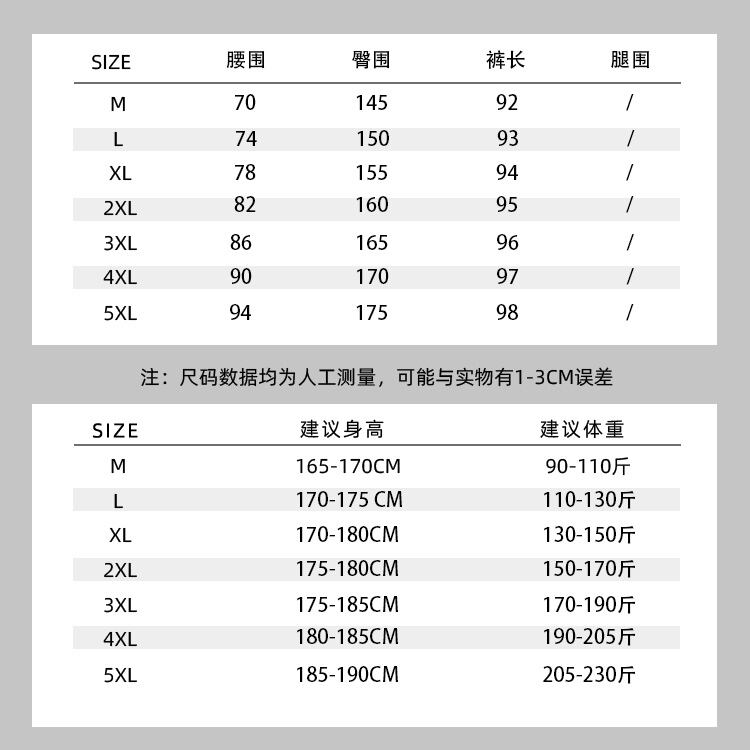 | SIZE | 腰围 | 臀围 | 裤长 | 腿围 |
|---|---|---|---|---|
| M | 70 | 145 | 92 | / |
| L | 74 | 150 | 93 | / |
| XL | 78 | 155 | 94 | / |
| 2XL | 82 | 160 | 95 | / |
| 3XL | 86 | 165 | 96 | / |
| 4XL | 90 | 170 | 97 | / |
| 5XL | 94 | 175 | 98 | / |

注：尺码数据均为人工测量，可能与实物有1-3CM误差

| SIZE | 建议身高 | 建议体重 |
|---|---|---|
| M | 165-170CM | 90-110斤 |
| L | 170-175 CM | 110-130斤 |
| XL | 170-180CM | 130-150斤 |
| 2XL | 175-180CM | 150-170斤 |
| 3XL | 175-185CM | 170-190斤 |
| 4XL | 180-185CM | 190-205斤 |
| 5XL | 185-190CM | 205-230斤 |